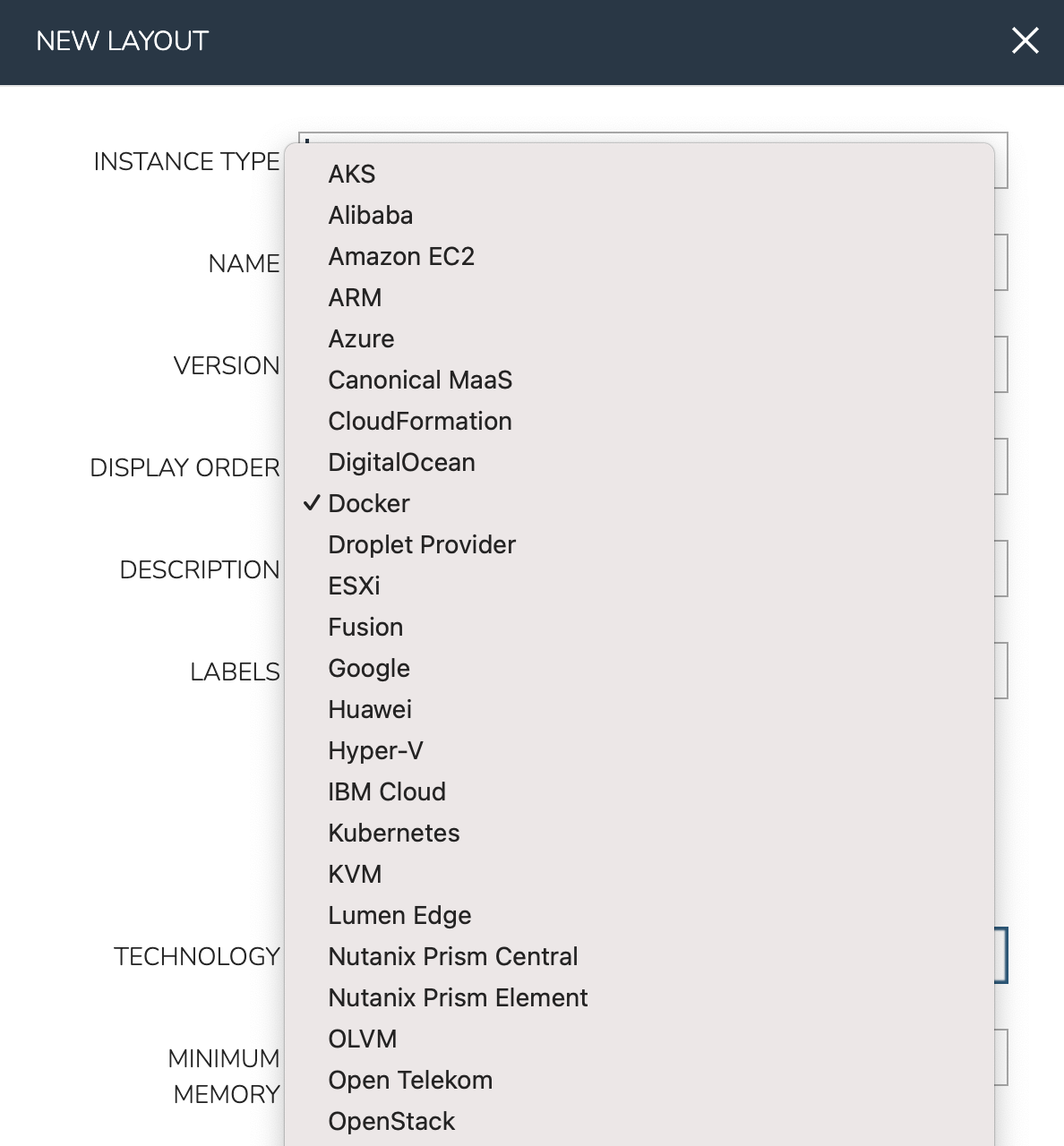 NEW LAYOUT

INSTANCE TYPE

NAME

VERSION

DISPLAY ORDER

DESCRIPTION

LABELS

TECHNOLOGY

MINIMUM MEMORY

AKS
Alibaba
Amazon EC2
ARM
Azure
Canonical MaaS
CloudFormation
DigitalOcean
✓ Docker
Droplet Provider
ESXi
Fusion
Google
Huawei
Hyper-V
IBM Cloud
Kubernetes
KVM
Lumen Edge
Nutanix Prism Central
Nutanix Prism Element
OLVM
Open Telekom
OpenStack